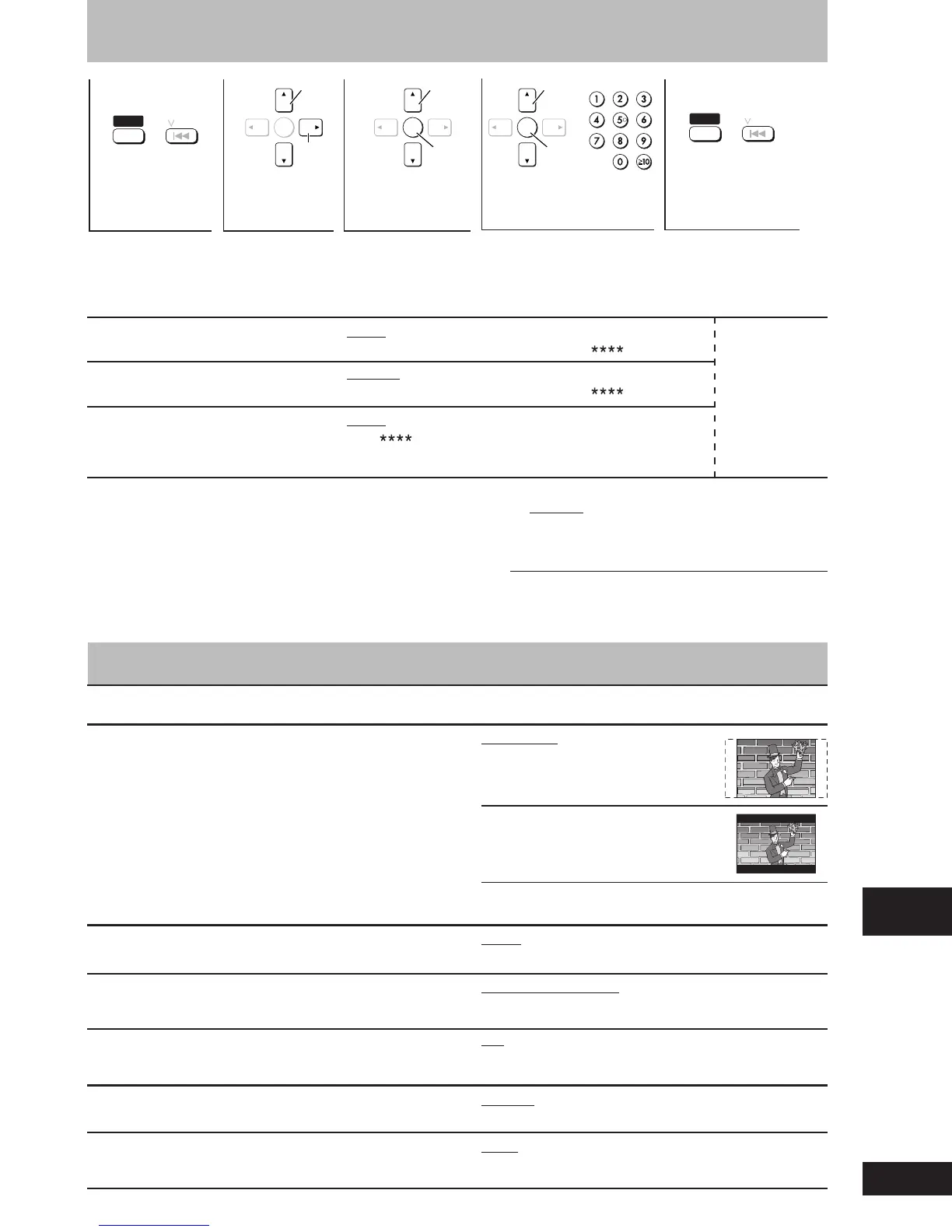 1 2 3
4 5 6
7 8 9
0 ≥10

****

****

****